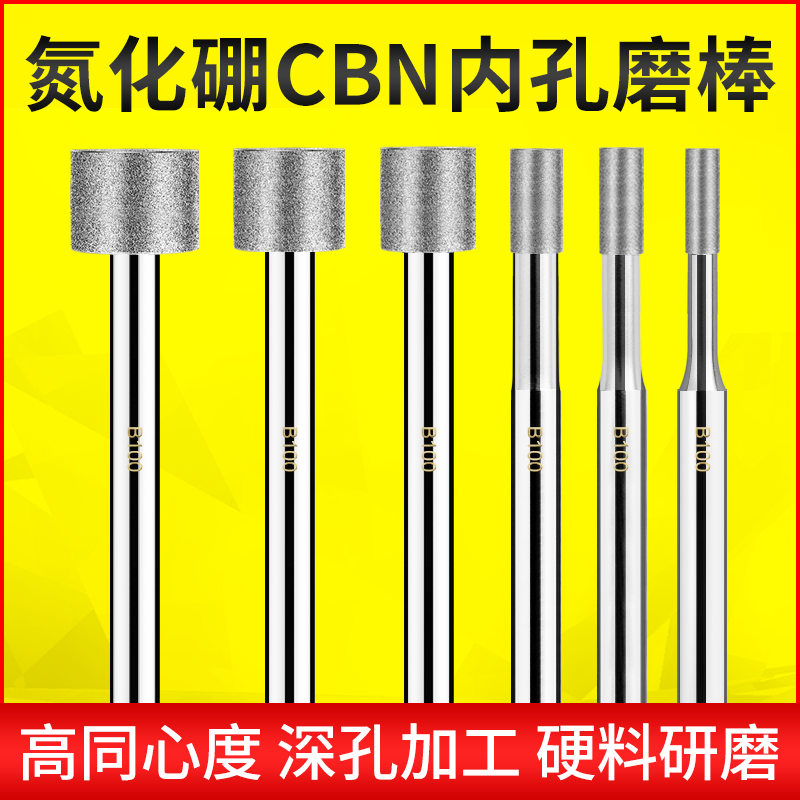 氮化硼CBN内孔磨棒

B100

B100

B100

B100

B100

B100

高同心度 深孔加工 硬料研磨